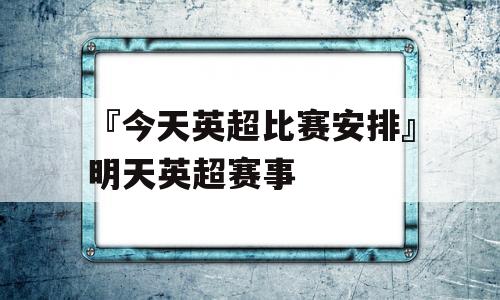 『今天英超比赛安排』明天英超赛事